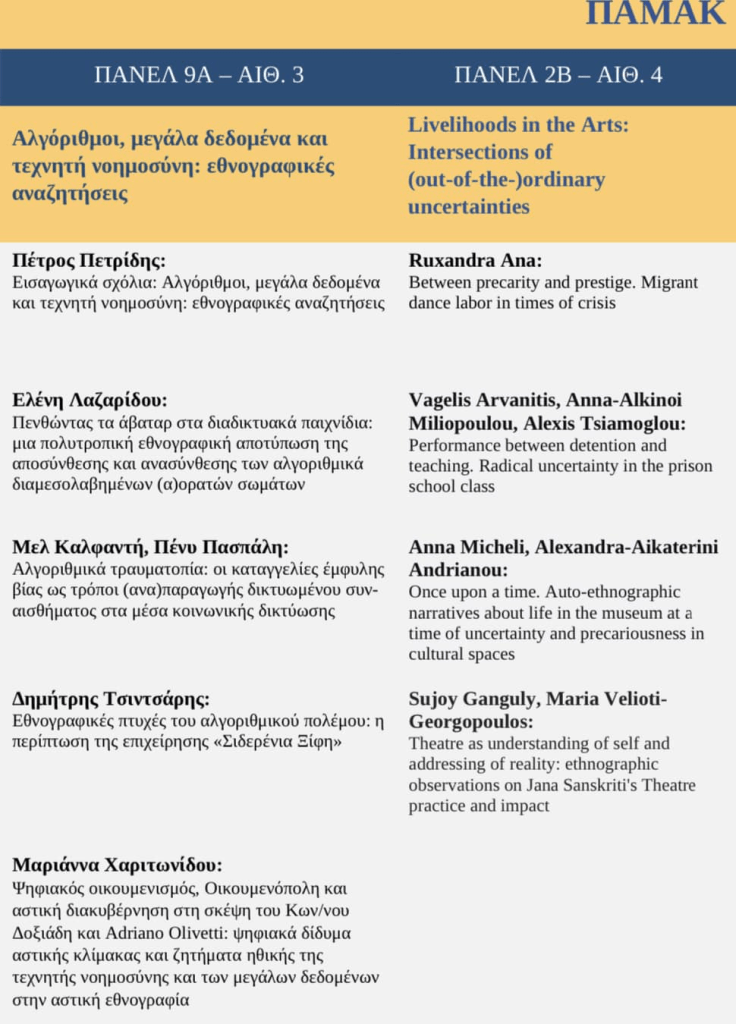 ΠΑΜΑΚ

ΠΑΝΕΛ 9Α – ΑΙΘ. 3

Αλγόριθμοι, μεγάλα δεδομένα και τεχνητή νοημοσύνη: εθνογραφικές αναζητήσεις

Πέτρος Πετρίδης:
Εισαγωγικά σχόλια: Αλγόριθμοι, μεγάλα δεδομένα και τεχνητή νοημοσύνη: εθνογραφικές αναζητήσεις

Ελένη Λαζαρίδου:
Πενθώντας τα άβαταρ στα διαδικτυακά παιχνίδια: μια πολυτροπική εθνογραφική αποτύπωση της αποσύνθεσης και ανασύνθεσης των αλγοριθμικά διαμεσολαβημένων (α)ορατών σωμάτων

Μελ Καλφαντή, Πένυ Πασπάλη:
Αλγοριθμικά τραυματοπία: οι καταγγελίες έμφυλης βίας ως τρόποι (ανα)παραγωγής δικτυωμένου συναισθήματος στα μέσα κοινωνικής δικτύωσης

Δημήτρης Τσιντσάρης:
Εθνογραφικές πτυχές του αλγοριθμικού πολέμου: η περίπτωση της επιχείρησης «Σιδερένια Ξίφη»

Μαριάννα Χαριτωνίδου:
Ψηφιακός οικουμενισμός, Οικουμενόπολη και αστική διακυβέρνηση στη σκέψη του Κων/νου Δοξιάδη και Adriano Olivetti: ψηφιακά δίδυμα αστικής κλίμακας και ζητήματα ηθικής της τεχνητής νοημοσύνης και των μεγάλων δεδομένων στην αστική εθνογραφία

ΠΑΝΕΛ 2Β – ΑΙΘ. 4

Livelihoods in the Arts: Intersections of (out-of-the-)ordinary uncertainties

Ruxandra Ana:
Between precarity and prestige. Migrant dance labor in times of crisis

Vagelis Arvanitis, Anna-Alkinoi Miliopoulou, Alexis Tsiamoglou:
Performance between detention and teaching. Radical uncertainty in the prison school class

Anna Micheli, Alexandra-Aikaterini Andrianou:
Once upon a time. Auto-ethnographic narratives about life in the museum at a time of uncertainty and precariousness in cultural spaces

Sujoy Ganguly, Maria Velioti-Georgopoulos:
Theatre as understanding of self and addressing of reality: ethnographic observations on Jana Sanskriti's Theatre practice and impact